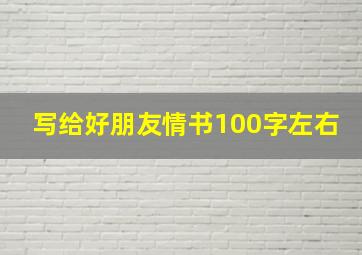 写给好朋友情书100字左右